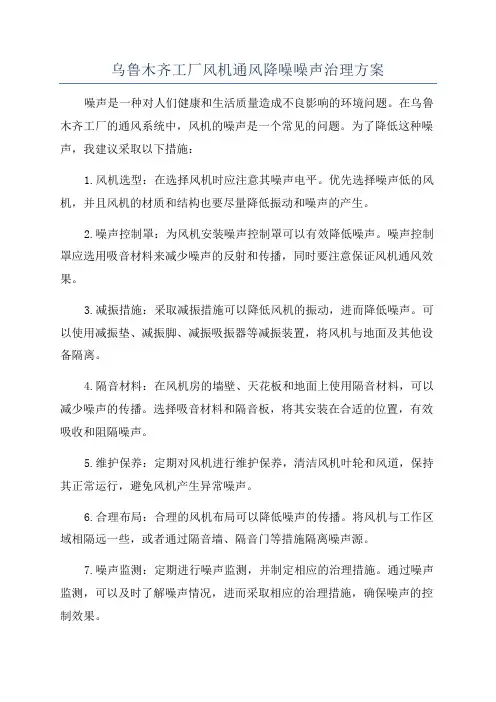 乌鲁木齐工厂风机通风降噪噪声治理方案

噪声是一种对人们健康和生活质量造成不良影响的环境问题。在乌鲁木齐工厂的通风系统中，风机的噪声是一个常见的问题。为了降低这种噪声，我建议采取以下措施：

1.风机选型：在选择风机时应注意其噪声电平。优先选择噪声低的风机，并且风机的材质和结构也要尽量降低振动和噪声的产生。

2.噪声控制罩：为风机安装噪声控制罩可以有效降低噪声。噪声控制罩应选用吸音材料来减少噪声的反射和传播，同时要注意保证风机通风效果。

3.减振措施：采取减振措施可以降低风机的振动，进而降低噪声。可以使用减振垫、减振脚、减振吸振器等减振装置，将风机与地面及其他设备隔离。

4.隔音材料：在风机房的墙壁、天花板和地面上使用隔音材料，可以减少噪声的传播。选择吸音材料和隔音板，将其安装在合适的位置，有效吸收和阻隔噪声。

5.维护保养：定期对风机进行维护保养，清洁风机叶轮和风道，保持其正常运行，避免风机产生异常噪声。

6.合理布局：合理的风机布局可以降低噪声的传播。将风机与工作区域相隔远一些，或者通过隔音墙、隔音门等措施隔离噪声源。

7.噪声监测：定期进行噪声监测，并制定相应的治理措施。通过噪声监测，可以及时了解噪声情况，进而采取相应的治理措施，确保噪声的控制效果。